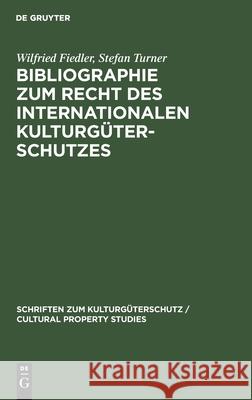 DE GRUYTER

Wilfried Fiedler, Stefan Turner

BIBLIOGRAPHIE ZUM RECHT DES INTERNATIONALEN KULTURGÜTERSCHUTZES

SCHRIFTEN ZUM KULTURGÜTERSCHUTZ / CULTURAL PROPERTY STUDIES

DE G

Kraina Książek